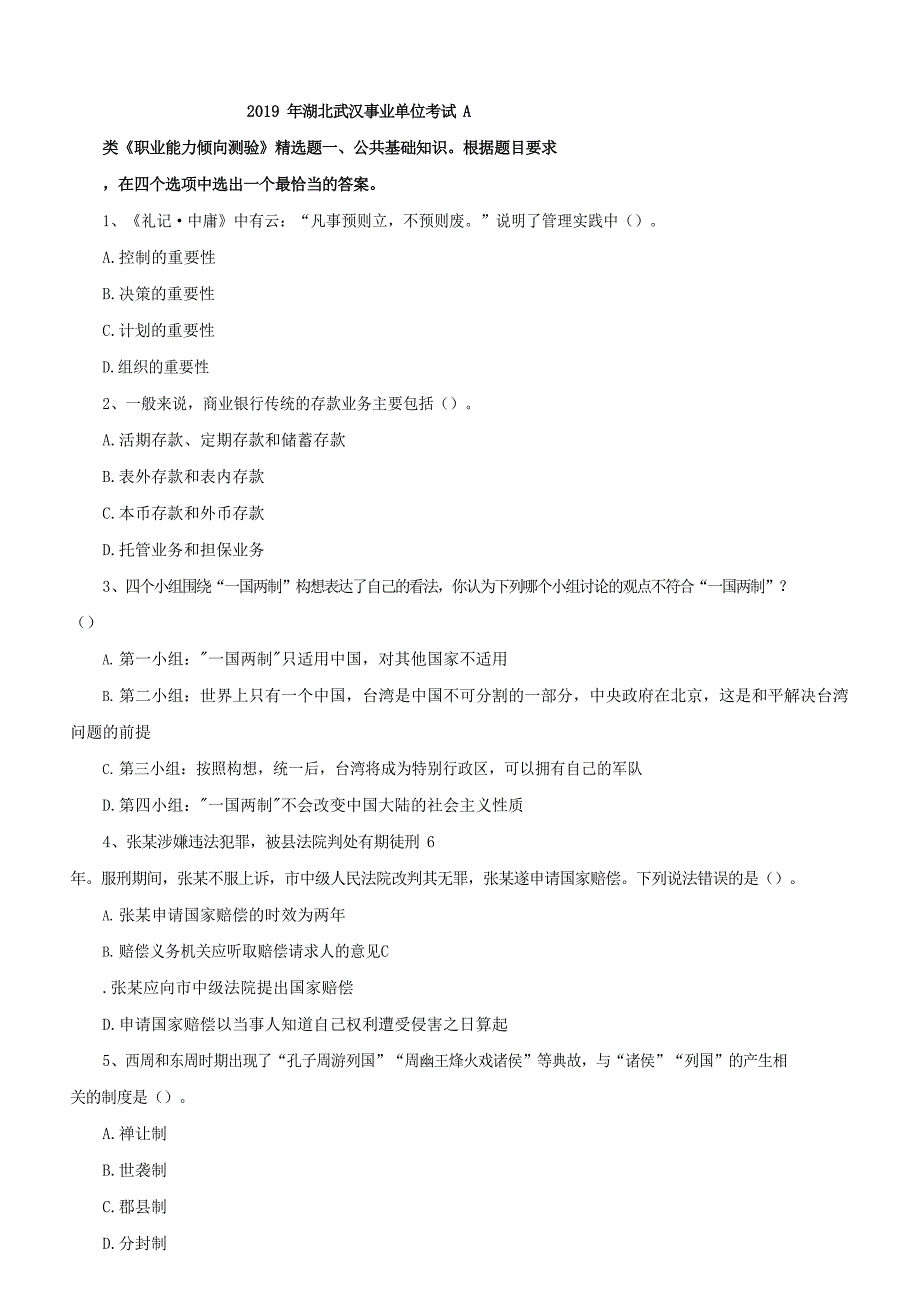 2019 年湖北武汉事业单位考试 A

类《职业能力倾向测验》精选题一、公共基础知识。根据题目要求

，在四个选项中选出一个最恰当的答案。

1、《礼记·中庸》中有云：“凡事预则立，不预则废。”说明了管理实践中（）。

A.控制的重要性

B.决策的重要性

C.计划的重要性

D.组织的重要性

2、一般来说，商业银行传统的存款业务主要包括（）。

A.活期存款、定期存款和储蓄存款

B.表外存款和表内存款

C.本币存款和外币存款

D.托管业务和担保业务

3、四个小组围绕“一国两制”构想表达了自己的看法，你认为下列哪个小组讨论的观点不符合“一国两制”？（）

A.第一小组："一国两制"只适用中国，对其他国家不适用

B.第二小组：世界上只有一个中国，台湾是中国不可分割的一部分，中央政府在北京，这是和平解决台湾问题的前提

C.第三小组：按照构想，统一后，台湾将成为特别行政区，可以拥有自己的军队

D.第四小组："一国两制"不会改变中国大陆的社会主义性质

4、张某涉嫌违法犯罪，被县法院判处有期徒刑 6 年。服刑期间，张某不服上诉，市中级人民法院改判其无罪，张某遂申请国家赔偿。下列说法错误的是（）。

A.张某申请国家赔偿的时效为两年

B.赔偿义务机关应听取赔偿请求人的意见C

.张某应向市中级法院提出国家赔偿

D.申请国家赔偿以当事人知道自己权利遭受侵害之日算起

5、西周和东周时期出现了“孔子周游列国”“周幽王烽火戏诸侯”等典故，与“诸侯”“列国”的产生相关的制度是（）。

A.禅让制

B.世袭制

C.郡县制

D.分封制